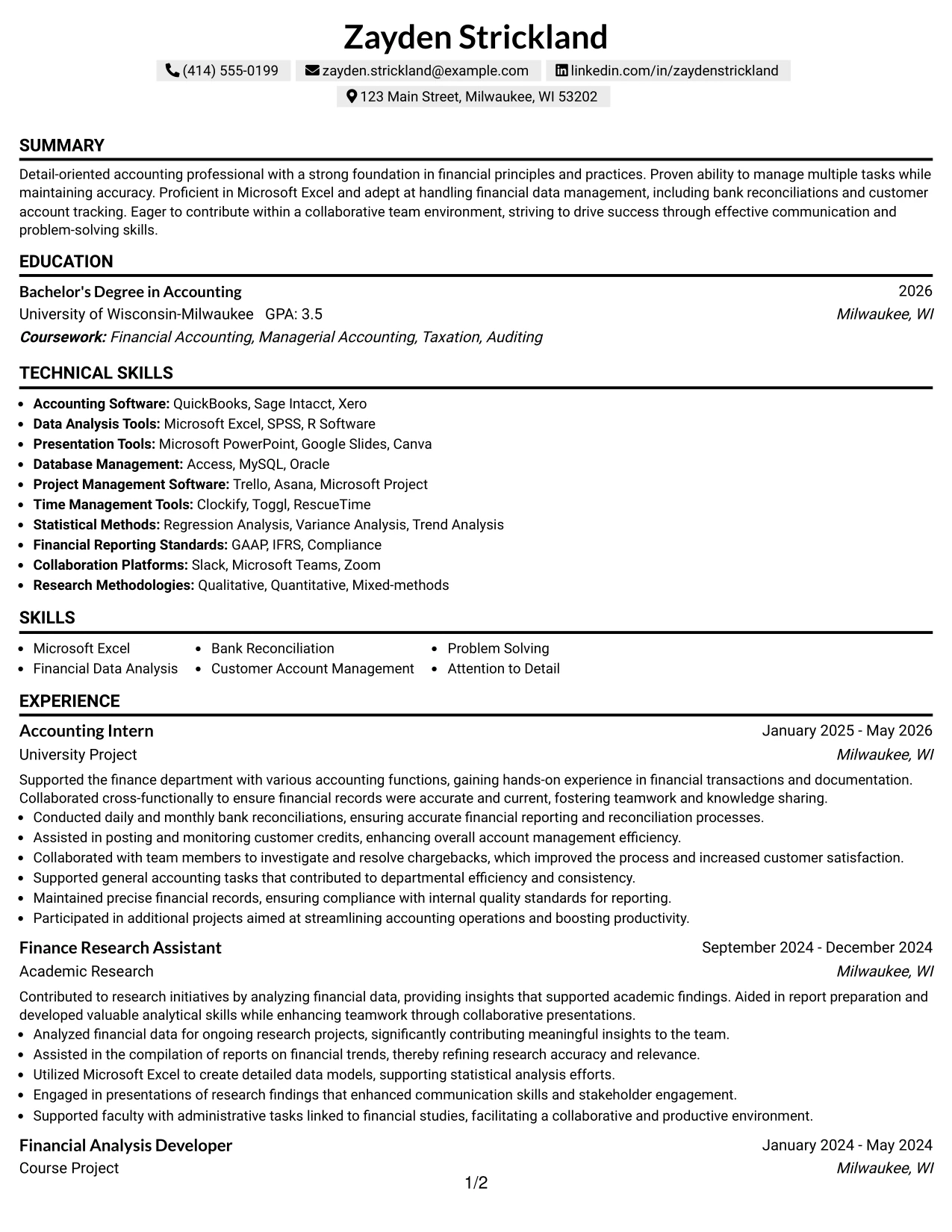 Zayden Strickland

(414) 555-0199 zayden.strickland@example.com linkedin.com/in/zaydenstrickland

123 Main Street, Milwaukee, WI 53202

SUMMARY

Detail-oriented accounting professional with a strong foundation in financial principles and practices. Proven ability to manage multiple tasks while maintaining accuracy. Proficient in Microsoft Excel and adept at handling financial data management, including bank reconciliations and customer account tracking. Eager to contribute within a collaborative team environment, striving to drive success through effective communication and problem-solving skills.

EDUCATION

Bachelor's Degree in Accounting
2026
University of Wisconsin-Milwaukee GPA: 3.5
Milwaukee, WI
Coursework: Financial Accounting, Managerial Accounting, Taxation, Auditing

TECHNICAL SKILLS

• Accounting Software: QuickBooks, Sage Intacct, Xero
• Data Analysis Tools: Microsoft Excel, SPSS, R Software
• Presentation Tools: Microsoft PowerPoint, Google Slides, Canva
• Database Management: Access, MySQL, Oracle
• Project Management Software: Trello, Asana, Microsoft Project
• Time Management Tools: Clockify, Toggl, RescueTime
• Statistical Methods: Regression Analysis, Variance Analysis, Trend Analysis
• Financial Reporting Standards: GAAP, IFRS, Compliance
• Collaboration Platforms: Slack, Microsoft Teams, Zoom
• Research Methodologies: Qualitative, Quantitative, Mixed-methods

SKILLS

• Microsoft Excel
• Financial Data Analysis
• Bank Reconciliation
• Customer Account Management
• Problem Solving
• Attention to Detail

EXPERIENCE

Accounting Intern
January 2025 - May 2026
University Project
Milwaukee, WI

Supported the finance department with various accounting functions, gaining hands-on experience in financial transactions and documentation. Collaborated cross-functionally to ensure financial records were accurate and current, fostering teamwork and knowledge sharing.
• Conducted daily and monthly bank reconciliations, ensuring accurate financial reporting and reconciliation processes.
• Assisted in posting and monitoring customer credits, enhancing overall account management efficiency.
• Collaborated with team members to investigate and resolve chargebacks, which improved the process and increased customer satisfaction.
• Supported general accounting tasks that contributed to departmental efficiency and consistency.
• Maintained precise financial records, ensuring compliance with internal quality standards for reporting.
• Participated in additional projects aimed at streamlining accounting operations and boosting productivity.

Finance Research Assistant
September 2024 - December 2024
Academic Research
Milwaukee, WI

Contributed to research initiatives by analyzing financial data, providing insights that supported academic findings. Aided in report preparation and developed valuable analytical skills while enhancing teamwork through collaborative presentations.
• Analyzed financial data for ongoing research projects, significantly contributing meaningful insights to the team.
• Assisted in the compilation of reports on financial trends, thereby refining research accuracy and relevance.
• Utilized Microsoft Excel to create detailed data models, supporting statistical analysis efforts.
• Engaged in presentations of research findings that enhanced communication skills and stakeholder engagement.
• Supported faculty with administrative tasks linked to financial studies, facilitating a collaborative and productive environment.

Financial Analysis Developer
January 2024 - May 2024
Course Project
Milwaukee, WI

1/2